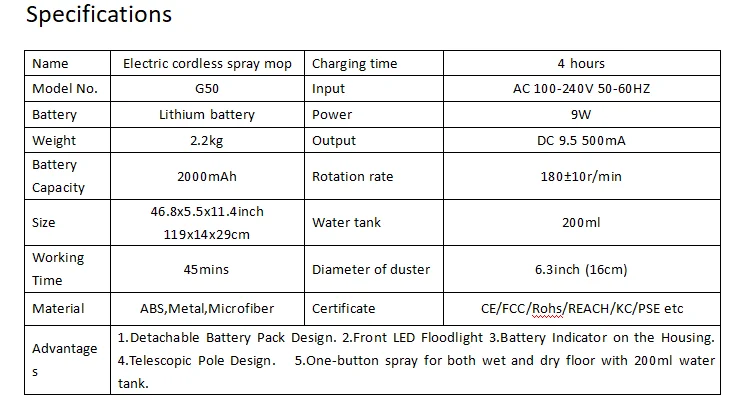 Specifications

| Name | Electric cordless spray mop | Charging time | 4 hours |
|---|---|---|---|
| Model No. | G50 | Input | AC 100-240V 50-60HZ |
| Battery | Lithium battery | Power | 9W |
| Weight | 2.2kg | Output | DC 9.5 500mA |
| Battery Capacity | 2000mAh | Rotation rate | 180±10r/min |
| Size | 46.8x5.5x11.4inch 119x14x29cm | Water tank | 200ml |
| Working Time | 45mins | Diameter of duster | 6.3inch (16cm) |
| Material | ABS,Metal,Microfiber | Certificate | CE/FCC/Rohs/REACH/KC/PSE etc |
| Advantages | 1.Detachable Battery Pack Design. 2.Front LED Floodlight 3.Battery Indicator on the Housing. 4.Telescopic Pole Design. 5.One-button spray for both wet and dry floor with 200ml water tank. | | |